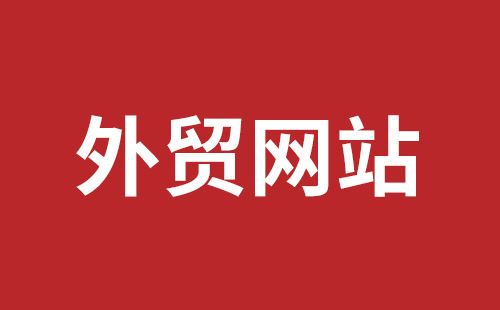 外贸网站